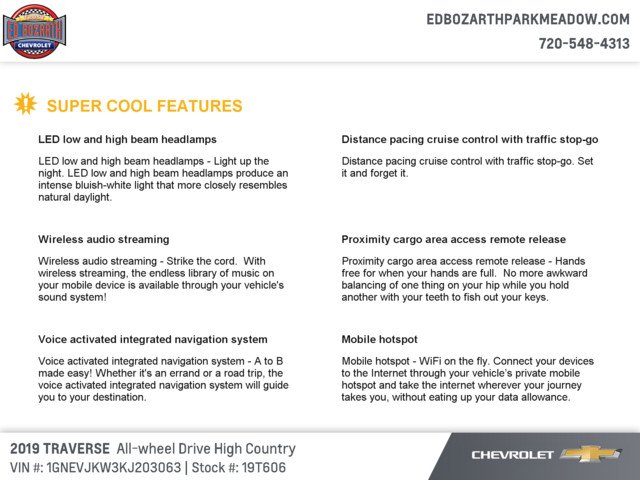 ED BOZARTH
CHEVROLET

EDBOZARTHPARKMEADOW.COM
720-548-4313

SUPER COOL FEATURES

LED low and high beam headlamps

LED low and high beam headlamps - Light up the night. LED low and high beam headlamps produce an intense bluish-white light that more closely resembles natural daylight.

Wireless audio streaming

Wireless audio streaming - Strike the cord. With wireless streaming, the endless library of music on your mobile device is available through your vehicle's sound system!

Voice activated integrated navigation system

Voice activated integrated navigation system - A to B made easy! Whether it's an errand or a road trip, the voice activated integrated navigation system will guide you to your destination.

Distance pacing cruise control with traffic stop-go

Distance pacing cruise control with traffic stop-go. Set it and forget it.

Proximity cargo area access remote release

Proximity cargo area access remote release - Hands free for when your hands are full. No more awkward balancing of one thing on your hip while you hold another with your teeth to fish out your keys.

Mobile hotspot

Mobile hotspot - WiFi on the fly. Connect your devices to the Internet through your vehicle's private mobile hotspot and take the internet wherever your journey takes you, without eating up your data allowance.

2019 TRAVERSE All-wheel Drive High Country
VIN #: 1GNEVJKW3KJ203063 | Stock #: 19T606

CHEVROLET